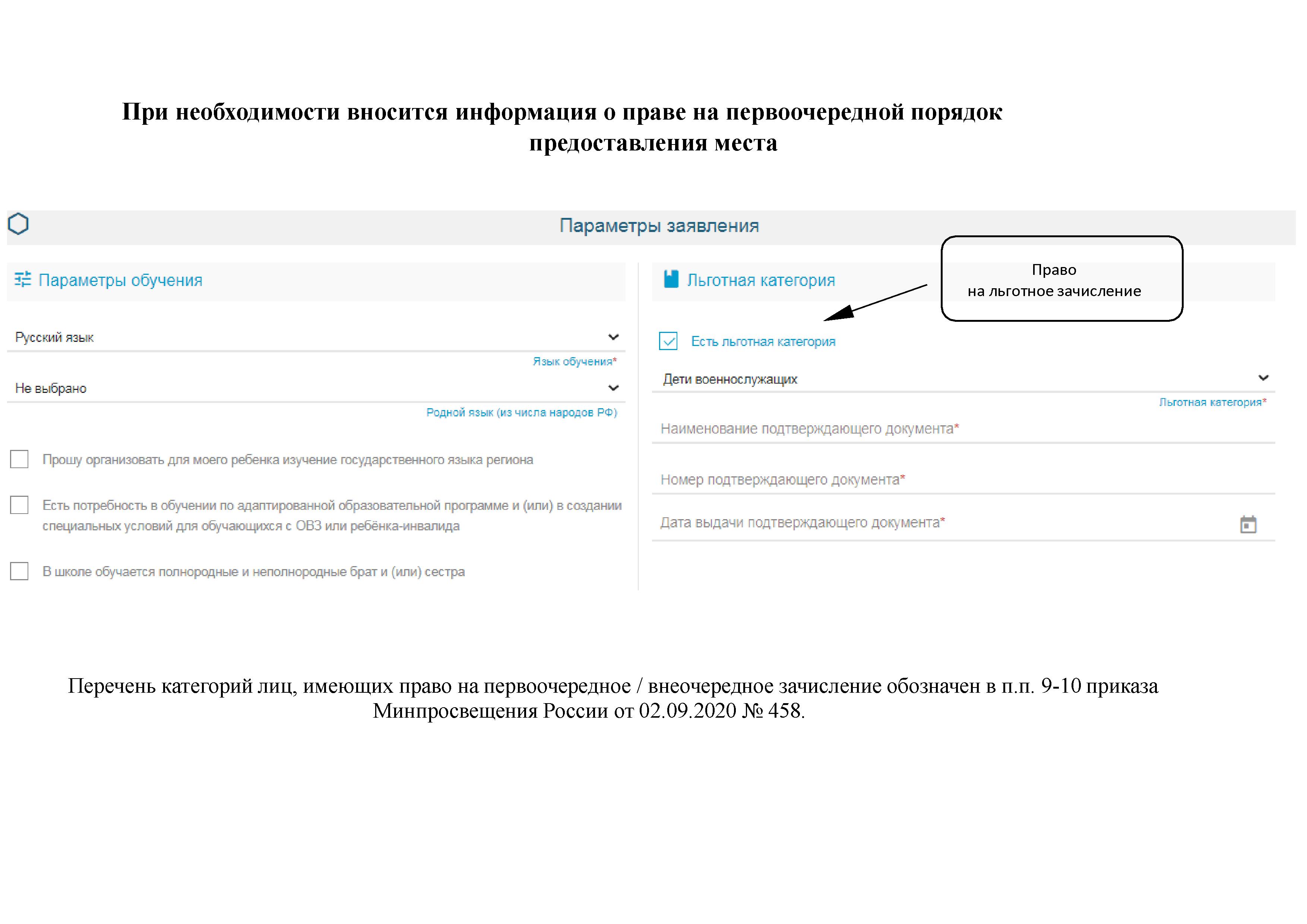 При необходимости вносится информация о праве на первоочередной порядок предоставления места

Параметры заявления

Параметры обучения

Русский язык

Язык обучения*

Не выбрано

Родной язык (из числа народов РФ)

Прошу организовать для моего ребенка изучение государственного языка региона

Есть потребность в обучении по адаптированной образовательной программе и (или) в создании специальных условий для обучающихся с ОВЗ или ребёнка-инвалида

В школе обучается полнородные и неполнородные брат и (или) сестра

Льготная категория

Право на льготное зачисление

Есть льготная категория

Дети военнослужащих

Льготная категория*

Наименование подтверждающего документа*

Номер подтверждающего документа*

Дата выдачи подтверждающего документа*

Перечень категорий лиц, имеющих право на первоочередное / внеочередное зачисление обозначен в п.п. 9-10 приказа Минпросвещения России от 02.09.2020 № 458.